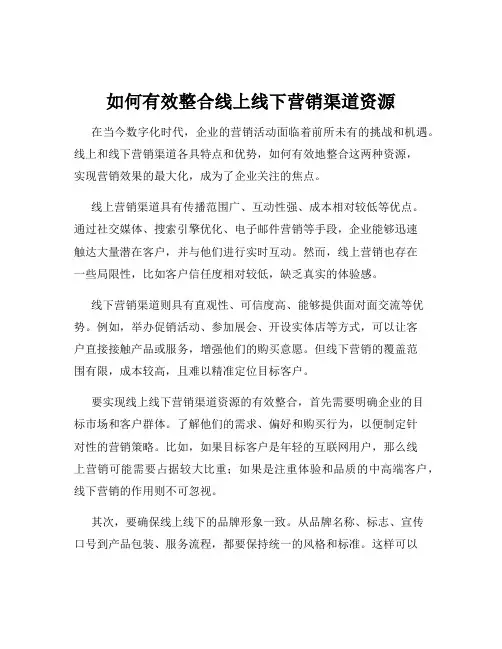 如何有效整合线上线下营销渠道资源

在当今数字化时代，企业的营销活动面临着前所未有的挑战和机遇。线上和线下营销渠道各具特点和优势，如何有效地整合这两种资源，实现营销效果的最大化，成为了企业关注的焦点。

线上营销渠道具有传播范围广、互动性强、成本相对较低等优点。通过社交媒体、搜索引擎优化、电子邮件营销等手段，企业能够迅速触达大量潜在客户，并与他们进行实时互动。然而，线上营销也存在一些局限性，比如客户信任度相对较低，缺乏真实的体验感。

线下营销渠道则具有直观性、可信度高、能够提供面对面交流等优势。例如，举办促销活动、参加展会、开设实体店等方式，可以让客户直接接触产品或服务，增强他们的购买意愿。但线下营销的覆盖范围有限，成本较高，且难以精准定位目标客户。

要实现线上线下营销渠道资源的有效整合，首先需要明确企业的目标市场和客户群体。了解他们的需求、偏好和购买行为，以便制定针对性的营销策略。比如，如果目标客户是年轻的互联网用户，那么线上营销可能需要占据较大比重；如果是注重体验和品质的中高端客户，线下营销的作用则不可忽视。

其次，要确保线上线下的品牌形象一致。从品牌名称、标志、宣传口号到产品包装、服务流程，都要保持统一的风格和标准。这样可以